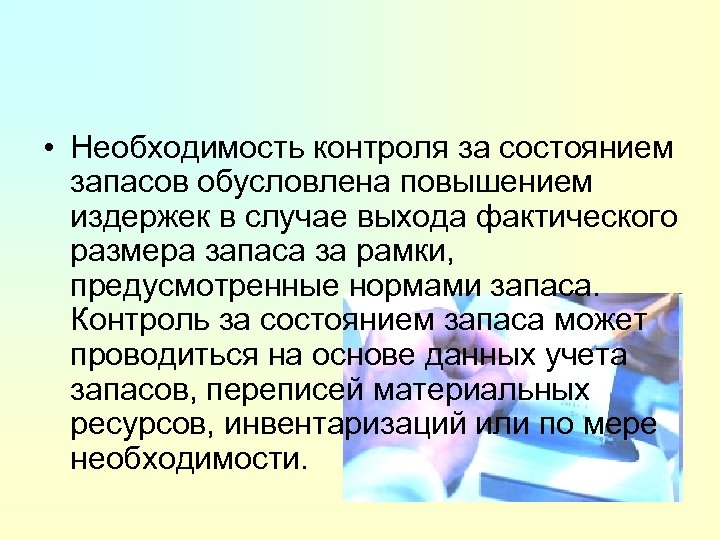 • Необходимость контроля за состоянием запасов обусловлена повышением издержек в случае выхода фактического размера запаса за рамки, предусмотренные нормами запаса. Контроль за состоянием запаса может проводиться на основе данных учета запасов, переписей материальных ресурсов, инвентаризаций или по мере необходимости.